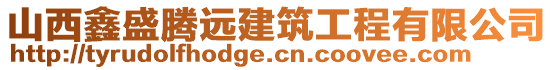 山西鑫盛腾远建筑工程有限公司
http://tyrudolfhodge.cn.coovee.com